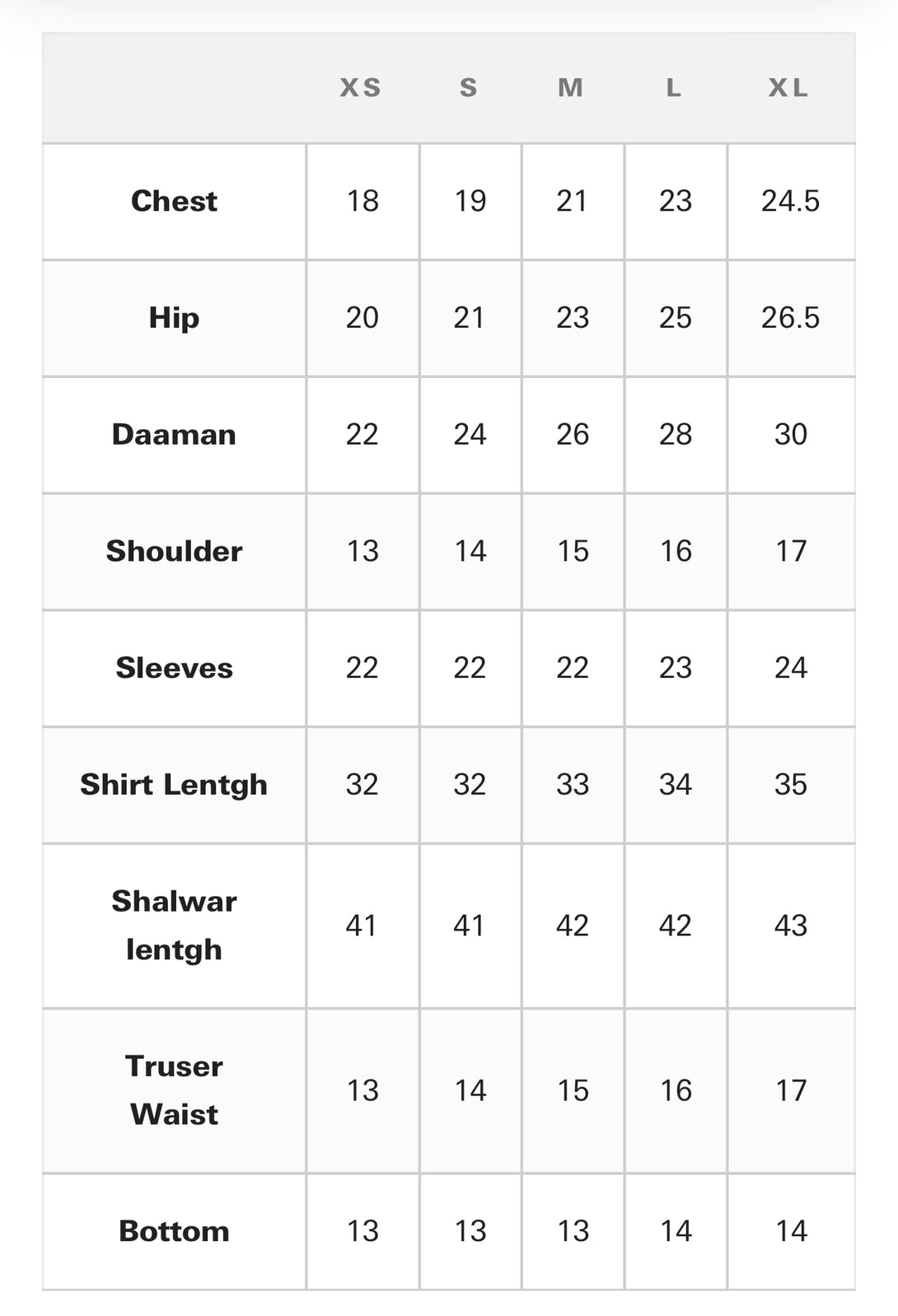 |  | XS | S | M | L | XL |
|---|---|---|---|---|---|
| Chest | 18 | 19 | 21 | 23 | 24.5 |
| Hip | 20 | 21 | 23 | 25 | 26.5 |
| Daaman | 22 | 24 | 26 | 28 | 30 |
| Shoulder | 13 | 14 | 15 | 16 | 17 |
| Sleeves | 22 | 22 | 22 | 23 | 24 |
| Shirt Lentgh | 32 | 32 | 33 | 34 | 35 |
| Shalwar lentgh | 41 | 41 | 42 | 42 | 43 |
| Truser Waist | 13 | 14 | 15 | 16 | 17 |
| Bottom | 13 | 13 | 13 | 14 | 14 |